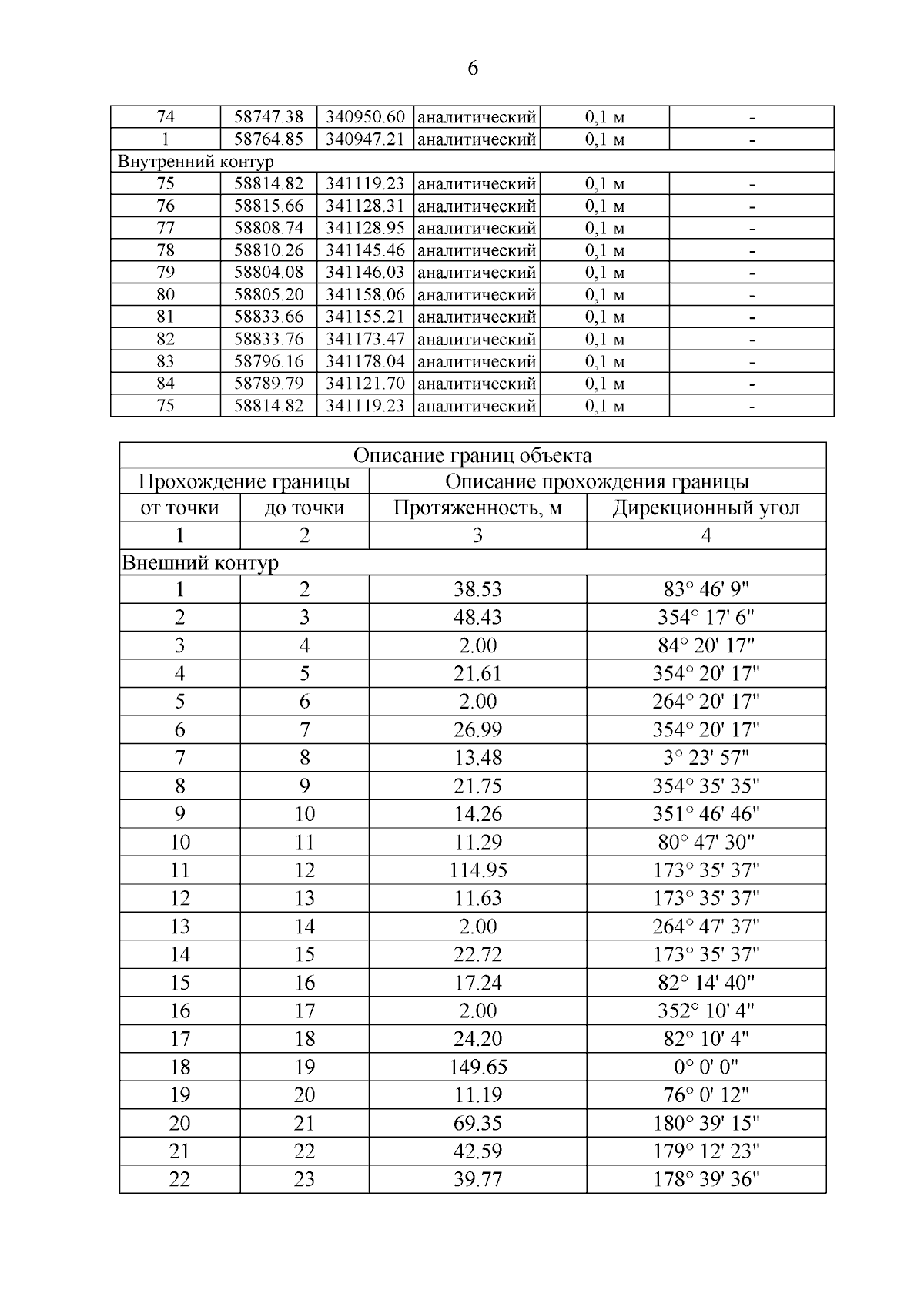 6

| 74 | 58747.38 | 340950.60 | аналитический | 0,1 м | - |
|---|---|---|---|---|---|
| 1 | 58764.85 | 340947.21 | аналитический | 0,1 м | - |
| Внутренний контур | | | | | |
| 75 | 58814.82 | 341119.23 | аналитический | 0,1 м | - |
| 76 | 58815.66 | 341128.31 | аналитический | 0,1 м | - |
| 77 | 58808.74 | 341128.95 | аналитический | 0,1 м | - |
| 78 | 58810.26 | 341145.46 | аналитический | 0,1 м | - |
| 79 | 58804.08 | 341146.03 | аналитический | 0,1 м | - |
| 80 | 58805.20 | 341158.06 | аналитический | 0,1 м | - |
| 81 | 58833.66 | 341155.21 | аналитический | 0,1 м | - |
| 82 | 58833.76 | 341173.47 | аналитический | 0,1 м | - |
| 83 | 58796.16 | 341178.04 | аналитический | 0,1 м | - |
| 84 | 58789.79 | 341121.70 | аналитический | 0,1 м | - |
| 75 | 58814.82 | 341119.23 | аналитический | 0,1 м | - |

| Описание границ объекта | | | |
|---|---|---|---|
| Прохождение границы | | Описание прохождения границы | |
| от точки | до точки | Протяженность, м | Дирекционный угол |
| 1 | 2 | 3 | 4 |
| Внешний контур | | | |
| 1 | 2 | 38.53 | 83° 46' 9" |
| 2 | 3 | 48.43 | 354° 17' 6" |
| 3 | 4 | 2.00 | 84° 20' 17" |
| 4 | 5 | 21.61 | 354° 20' 17" |
| 5 | 6 | 2.00 | 264° 20' 17" |
| 6 | 7 | 26.99 | 354° 20' 17" |
| 7 | 8 | 13.48 | 3° 23' 57" |
| 8 | 9 | 21.75 | 354° 35' 35" |
| 9 | 10 | 14.26 | 351° 46' 46" |
| 10 | 11 | 11.29 | 80° 47' 30" |
| 11 | 12 | 114.95 | 173° 35' 37" |
| 12 | 13 | 11.63 | 173° 35' 37" |
| 13 | 14 | 2.00 | 264° 47' 37" |
| 14 | 15 | 22.72 | 173° 35' 37" |
| 15 | 16 | 17.24 | 82° 14' 40" |
| 16 | 17 | 2.00 | 352° 10' 4" |
| 17 | 18 | 24.20 | 82° 10' 4" |
| 18 | 19 | 149.65 | 0° 0' 0" |
| 19 | 20 | 11.19 | 76° 0' 12" |
| 20 | 21 | 69.35 | 180° 39' 15" |
| 21 | 22 | 42.59 | 179° 12' 23" |
| 22 | 23 | 39.77 | 178° 39' 36" |